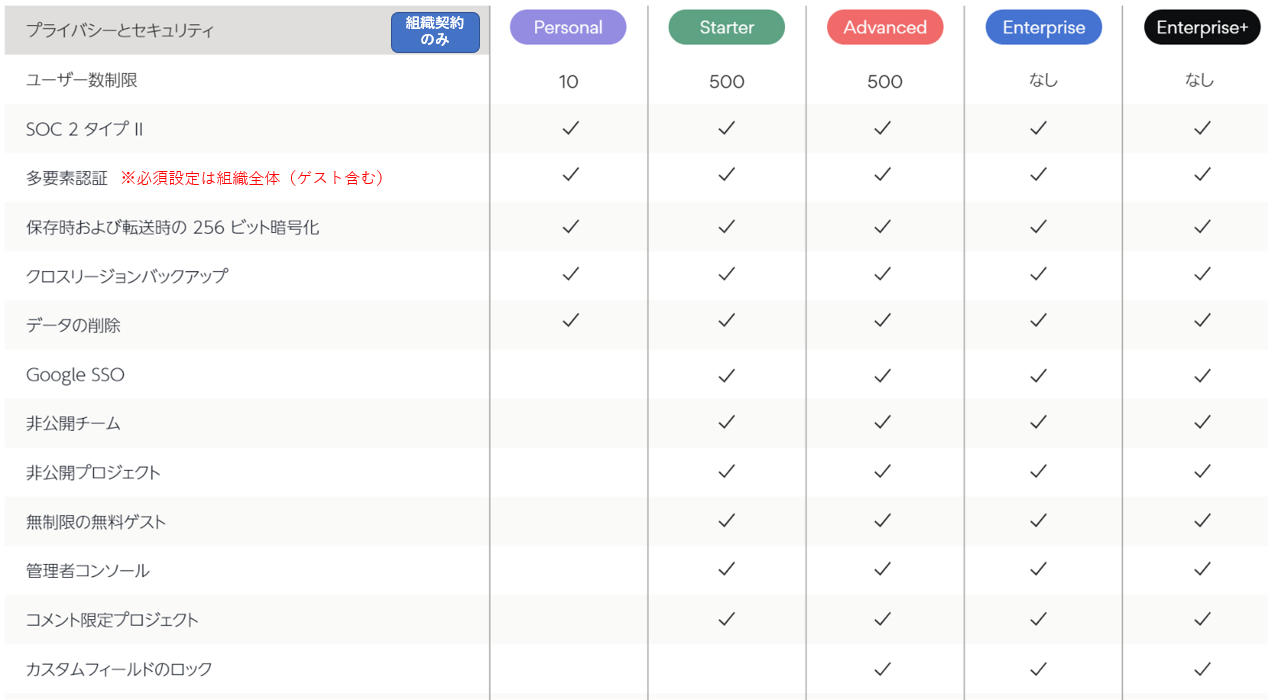 | プライバシーとセキュリティ 組織契約のみ | Personal | Starter | Advanced | Enterprise | Enterprise+ |
|---|---|---|---|---|---|
| ユーザー数制限 | 10 | 500 | 500 | なし | なし |
| SOC 2 タイプ II | ✓ | ✓ | ✓ | ✓ | ✓ |
| 多要素認証 ※必須設定は組織全体（ゲスト含む） | ✓ | ✓ | ✓ | ✓ | ✓ |
| 保存時および転送時の 256 ビット暗号化 | ✓ | ✓ | ✓ | ✓ | ✓ |
| クロスリージョンバックアップ | ✓ | ✓ | ✓ | ✓ | ✓ |
| データの削除 | ✓ | ✓ | ✓ | ✓ | ✓ |
| Google SSO | | ✓ | ✓ | ✓ | ✓ |
| 非公開チーム | | ✓ | ✓ | ✓ | ✓ |
| 非公開プロジェクト | | ✓ | ✓ | ✓ | ✓ |
| 無制限の無料ゲスト | | ✓ | ✓ | ✓ | ✓ |
| 管理者コンソール | | ✓ | ✓ | ✓ | ✓ |
| コメント限定プロジェクト | | ✓ | ✓ | ✓ | ✓ |
| カスタムフィールドのロック | | | ✓ | ✓ | ✓ |